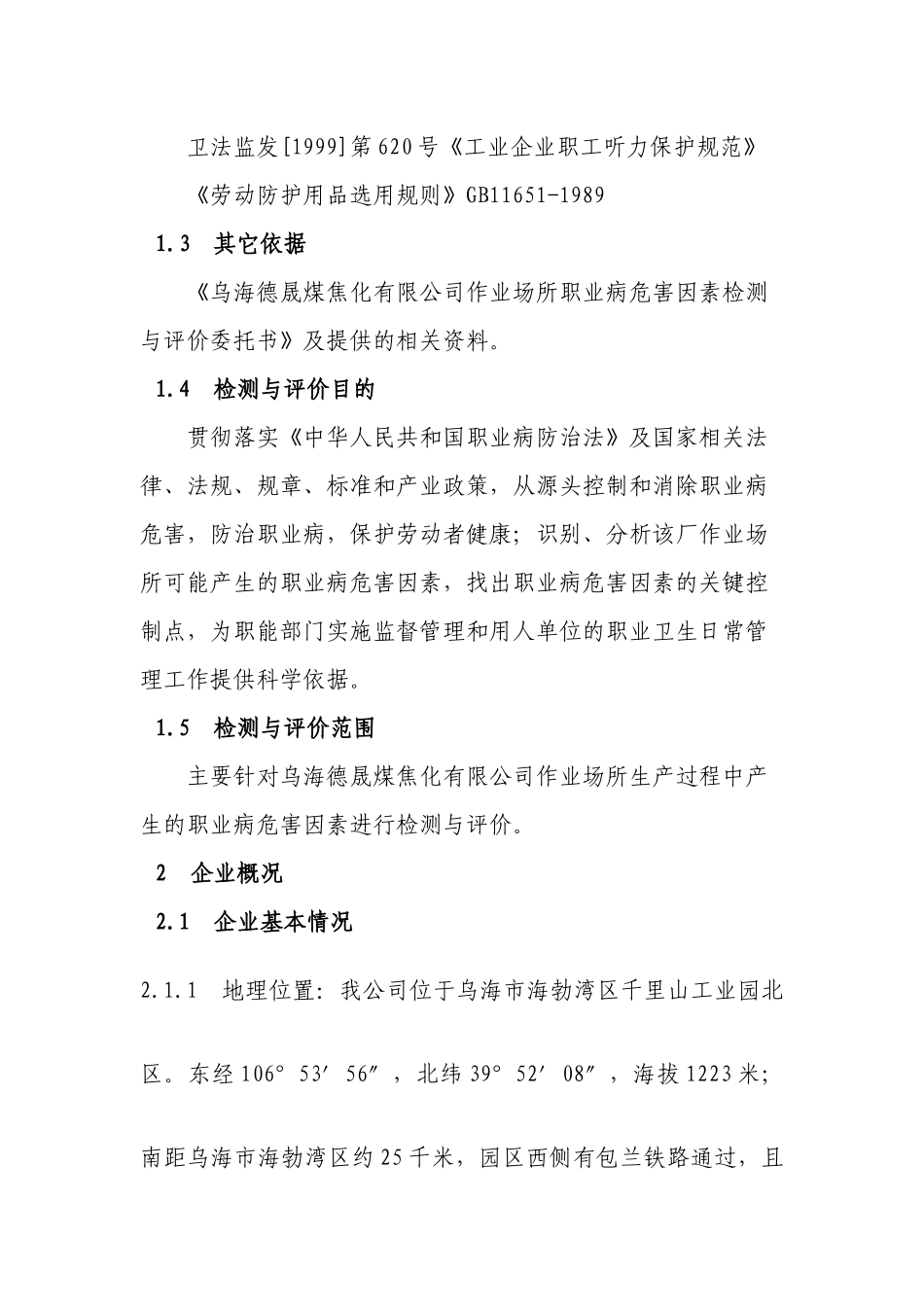 卫法监发[1999]第620号《工业企业职工听力保护规范》

《劳动防护用品选用规则》GB11651-1989

1.3　其它依据

《乌海德晟煤焦化有限公司作业场所职业病危害因素检测与评价委托书》及提供的相关资料。

1.4　检测与评价目的

贯彻落实《中华人民共和国职业病防治法》及国家相关法律、法规、规章、标准和产业政策，从源头控制和消除职业病危害，防治职业病，保护劳动者健康；识别、分析该厂作业场所可能产生的职业病危害因素，找出职业病危害因素的关键控制点，为职能部门实施监督管理和用人单位的职业卫生日常管理工作提供科学依据。

1.5　检测与评价范围

主要针对乌海德晟煤焦化有限公司作业场所生产过程中产生的职业病危害因素进行检测与评价。

2　企业概况

2.1　企业基本情况

2.1.1　地理位置：我公司位于乌海市海勃湾区千里山工业园北区。东经106°53′56″，北纬39°52′08″，海拔1223米；南距乌海市海勃湾区约25千米，园区西侧有包兰铁路通过，且